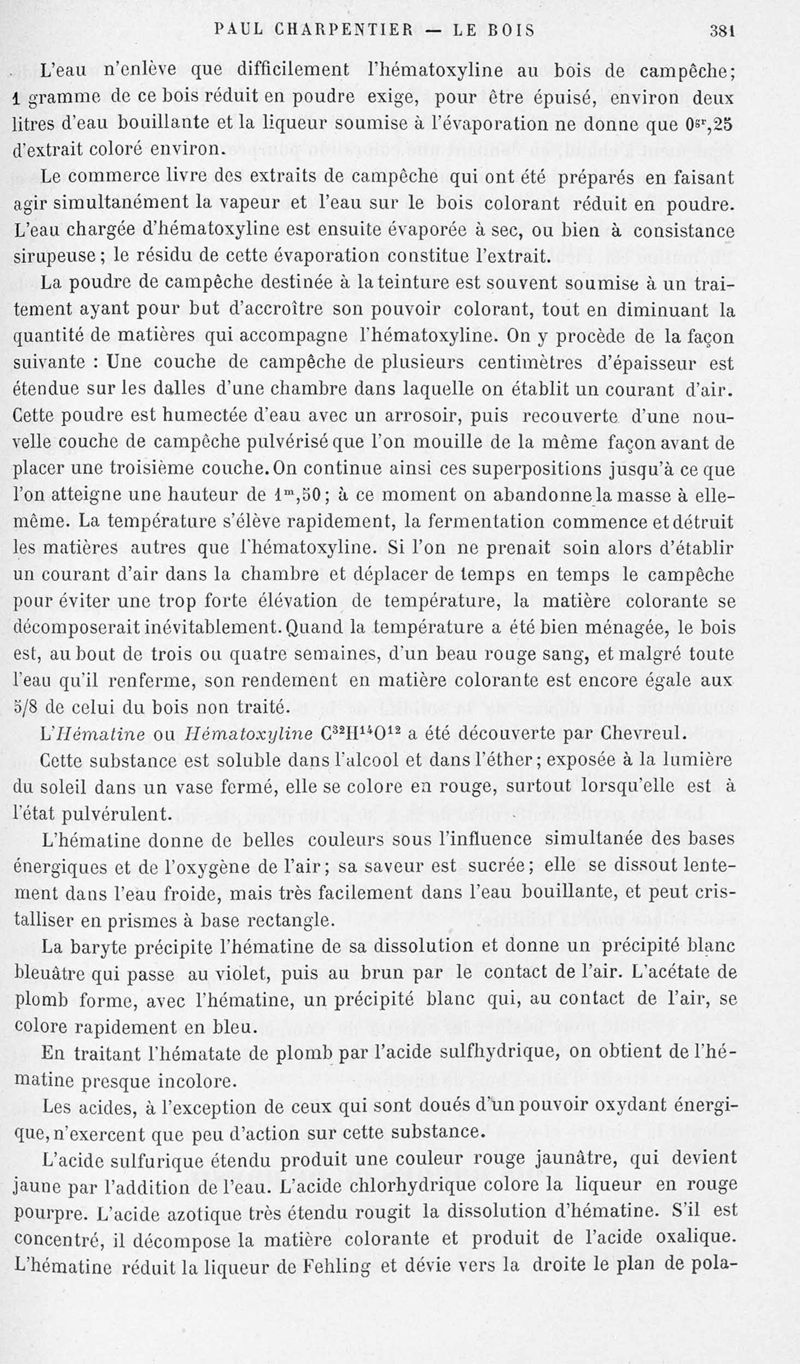 PAUL CHARPENTIER — LE BOIS 381

L'eau n'enlève que difficilement l'hématoxyline au bois de campêche; 1 gramme de ce bois réduit en poudre exige, pour être épuisé, environ deux litres d'eau bouillante et la liqueur soumise à l'évaporation ne donne que $0^{gr},25$ d'extrait coloré environ.

Le commerce livre des extraits de campêche qui ont été préparés en faisant agir simultanément la vapeur et l'eau sur le bois colorant réduit en poudre. L'eau chargée d'hématoxyline est ensuite évaporée à sec, ou bien à consistance sirupeuse; le résidu de cette évaporation constitue l'extrait.

La poudre de campêche destinée à la teinture est souvent soumise à un traitement ayant pour but d'accroître son pouvoir colorant, tout en diminuant la quantité de matières qui accompagne l'hématoxyline. On y procède de la façon suivante : Une couche de campêche de plusieurs centimètres d'épaisseur est étendue sur les dalles d'une chambre dans laquelle on établit un courant d'air. Cette poudre est humectée d'eau avec un arrosoir, puis recouverte d'une nouvelle couche de campêche pulvérisé que l'on mouille de la même façon avant de placer une troisième couche. On continue ainsi ces superpositions jusqu'à ce que l'on atteigne une hauteur de $1^m,50$; à ce moment on abandonne la masse à elle-même. La température s'élève rapidement, la fermentation commence et détruit les matières autres que l'hématoxyline. Si l'on ne prenait soin alors d'établir un courant d'air dans la chambre et déplacer de temps en temps le campêche pour éviter une trop forte élévation de température, la matière colorante se décomposerait inévitablement. Quand la température a été bien ménagée, le bois est, au bout de trois ou quatre semaines, d'un beau rouge sang, et malgré toute l'eau qu'il renferme, son rendement en matière colorante est encore égale aux 5/8 de celui du bois non traité.

L'Hématine ou Hématoxyline $C^{32}H^{14}O^{12}$ a été découverte par Chevreul.

Cette substance est soluble dans l'alcool et dans l'éther; exposée à la lumière du soleil dans un vase fermé, elle se colore en rouge, surtout lorsqu'elle est à l'état pulvérulent.

L'hématine donne de belles couleurs sous l'influence simultanée des bases énergiques et de l'oxygène de l'air; sa saveur est sucrée; elle se dissout lentement dans l'eau froide, mais très facilement dans l'eau bouillante, et peut cristalliser en prismes à base rectangle.

La baryte précipite l'hématine de sa dissolution et donne un précipité blanc bleuâtre qui passe au violet, puis au brun par le contact de l'air. L'acétate de plomb forme, avec l'hématine, un précipité blanc qui, au contact de l'air, se colore rapidement en bleu.

En traitant l'hématate de plomb par l'acide sulfhydrique, on obtient de l'hématine presque incolore.

Les acides, à l'exception de ceux qui sont doués d'un pouvoir oxydant énergique, n'exercent que peu d'action sur cette substance.

L'acide sulfurique étendu produit une couleur rouge jaunâtre, qui devient jaune par l'addition de l'eau. L'acide chlorhydrique colore la liqueur en rouge pourpre. L'acide azotique très étendu rougit la dissolution d'hématine. S'il est concentré, il décompose la matière colorante et produit de l'acide oxalique. L'hématine réduit la liqueur de Fehling et dévie vers la droite le plan de pola-